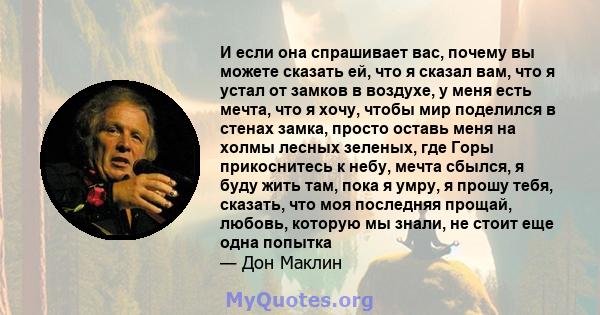 И если она спрашивает вас, почему вы можете сказать ей, что я сказал вам, что я устал от замков в воздухе, у меня есть мечта, что я хочу, чтобы мир поделился в стенах замка, просто оставь меня на холмы лесных зеленых, где Горы прикоснитесь к небу, мечта сбылся, я буду жить там, пока я умру, я прошу тебя, сказать, что моя последняя прощай, любовь, которую мы знали, не стоит еще одна попытка
— Дон Маклин

MyQuotes.org